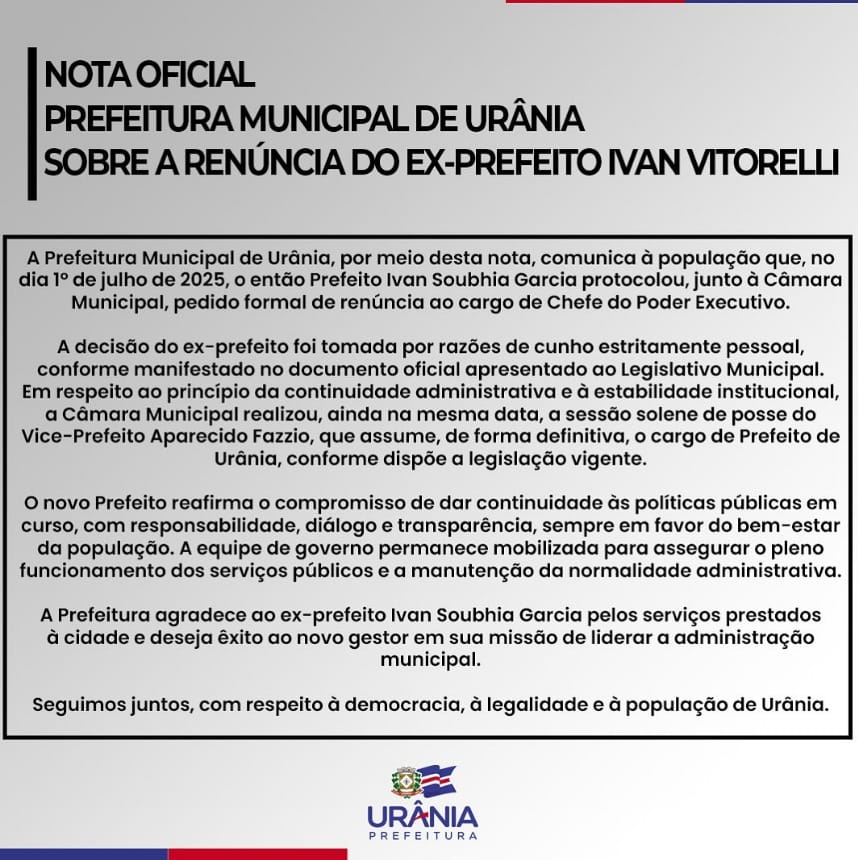 NOTA OFICIAL
PREFEITURA MUNICIPAL DE URÂNIA
SOBRE A RENÚNCIA DO EX-PREFEITO IVAN VITORELLI

A Prefeitura Municipal de Urânia, por meio desta nota, comunica à população que, no dia 1º de julho de 2025, o então Prefeito Ivan Soubhia Garcia protocolou, junto à Câmara Municipal, pedido formal de renúncia ao cargo de Chefe do Poder Executivo.

A decisão do ex-prefeito foi tomada por razões de cunho estritamente pessoal, conforme manifestado no documento oficial apresentado ao Legislativo Municipal. Em respeito ao princípio da continuidade administrativa e à estabilidade institucional, a Câmara Municipal realizou, ainda na mesma data, a sessão solene de posse do Vice-Prefeito Aparecido Fazzio, que assume, de forma definitiva, o cargo de Prefeito de Urânia, conforme dispõe a legislação vigente.

O novo Prefeito reafirma o compromisso de dar continuidade às políticas públicas em curso, com responsabilidade, diálogo e transparência, sempre em favor do bem-estar da população. A equipe de governo permanece mobilizada para assegurar o pleno funcionamento dos serviços públicos e a manutenção da normalidade administrativa.

A Prefeitura agradece ao ex-prefeito Ivan Soubhia Garcia pelos serviços prestados à cidade e deseja êxito ao novo gestor em sua missão de liderar a administração municipal.

Seguimos juntos, com respeito à democracia, à legalidade e à população de Urânia.

URÂNIA
PREFEITURA